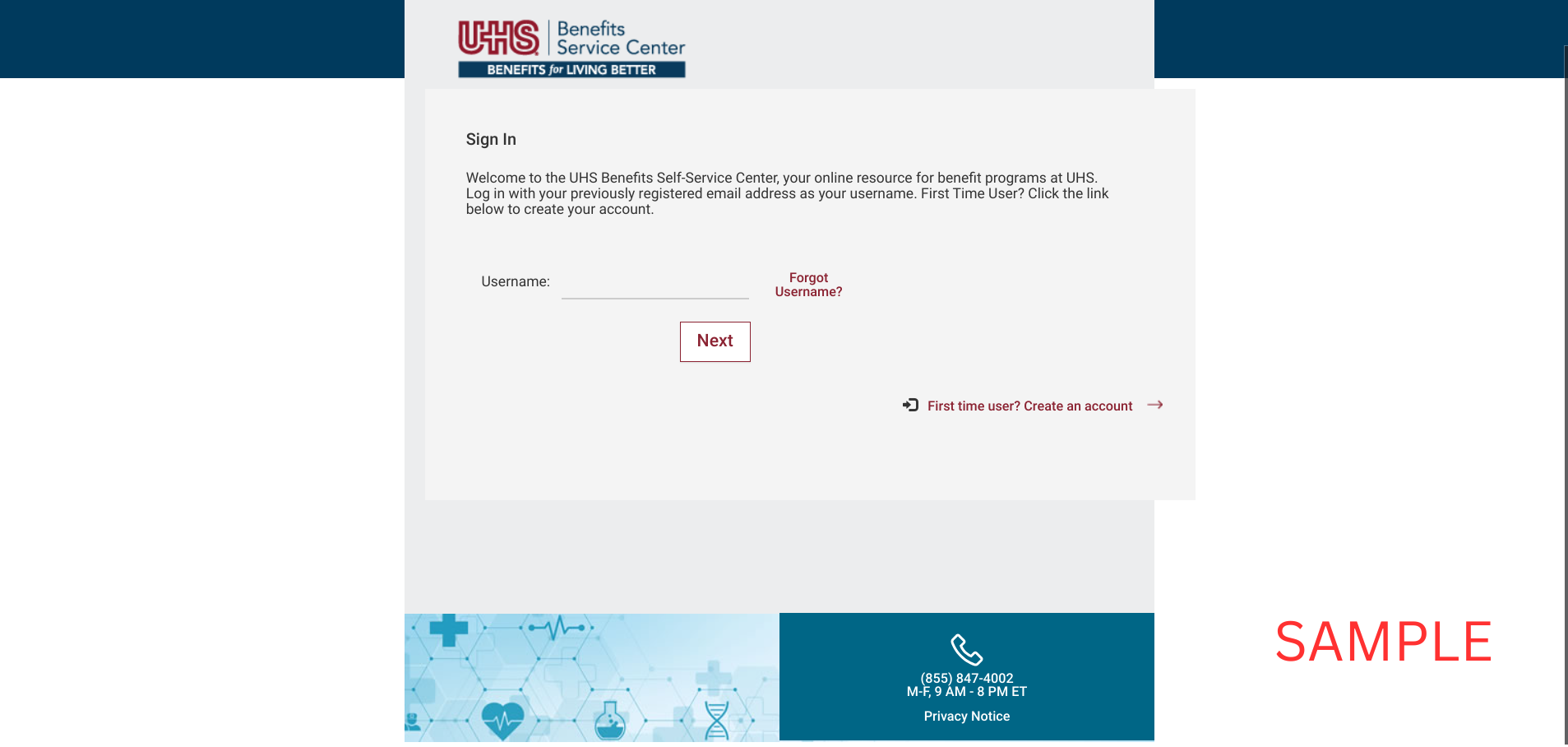 UHS Benefits Service Center
BENEFITS for LIVING BETTER

Sign In

Welcome to the UHS Benefits Self-Service Center, your online resource for benefit programs at UHS. Log in with your previously registered email address as your username. First Time User? Click the link below to create your account.

Username:

Forgot Username?

Next

First time user? Create an account

(855) 847-4002
M-F, 9 AM - 8 PM ET

Privacy Notice

SAMPLE